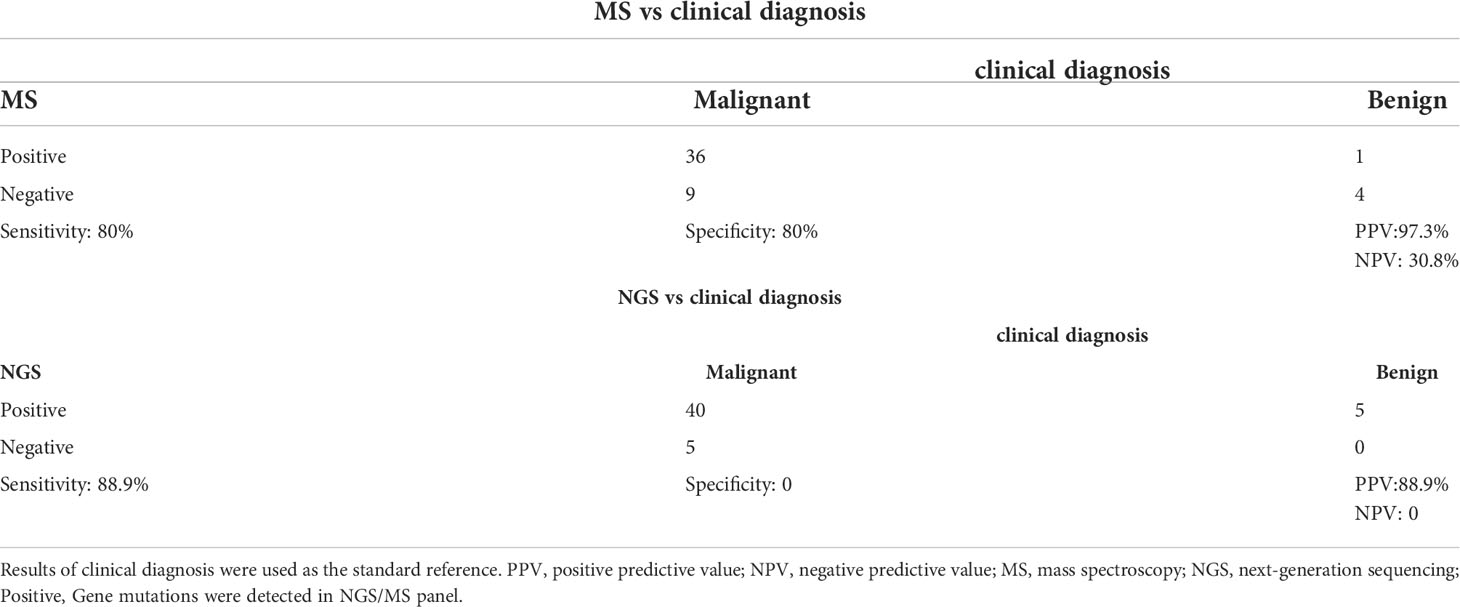 MS vs clinical diagnosis

| | clinical diagnosis | |
|---|---|---|
| MS | Malignant | Benign |
| Positive | 36 | 1 |
| Negative | 9 | 4 |
| Sensitivity: 80% | Specificity: 80% | PPV:97.3% NPV: 30.8% |

NGS vs clinical diagnosis

| | clinical diagnosis | |
|---|---|---|
| NGS | Malignant | Benign |
| Positive | 40 | 5 |
| Negative | 5 | 0 |
| Sensitivity: 88.9% | Specificity: 0 | PPV:88.9% NPV: 0 |

Results of clinical diagnosis were used as the standard reference. PPV, positive predictive value; NPV, negative predictive value; MS, mass spectroscopy; NGS, next-generation sequencing; Positive, Gene mutations were detected in NGS/MS panel.